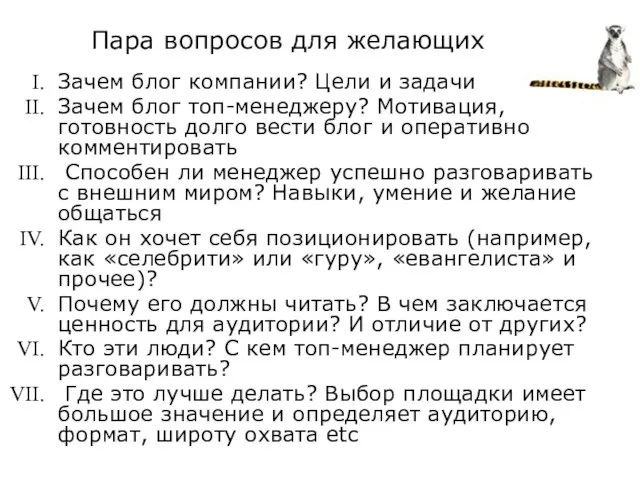 Пара вопросов для желающих

I. Зачем блог компании? Цели и задачи

II. Зачем блог топ-менеджеру? Мотивация, готовность долго вести блог и оперативно комментировать

III. Способен ли менеджер успешно разговаривать с внешним миром? Навыки, умение и желание общаться

IV. Как он хочет себя позиционировать (например, как «селебрити» или «гуру», «евангелиста» и прочее)?

V. Почему его должны читать? В чем заключается ценность для аудитории? И отличие от других?

VI. Кто эти люди? С кем топ-менеджер планирует разговаривать?

VII. Где это лучше делать? Выбор площадки имеет большое значение и определяет аудиторию, формат, широту охвата etc